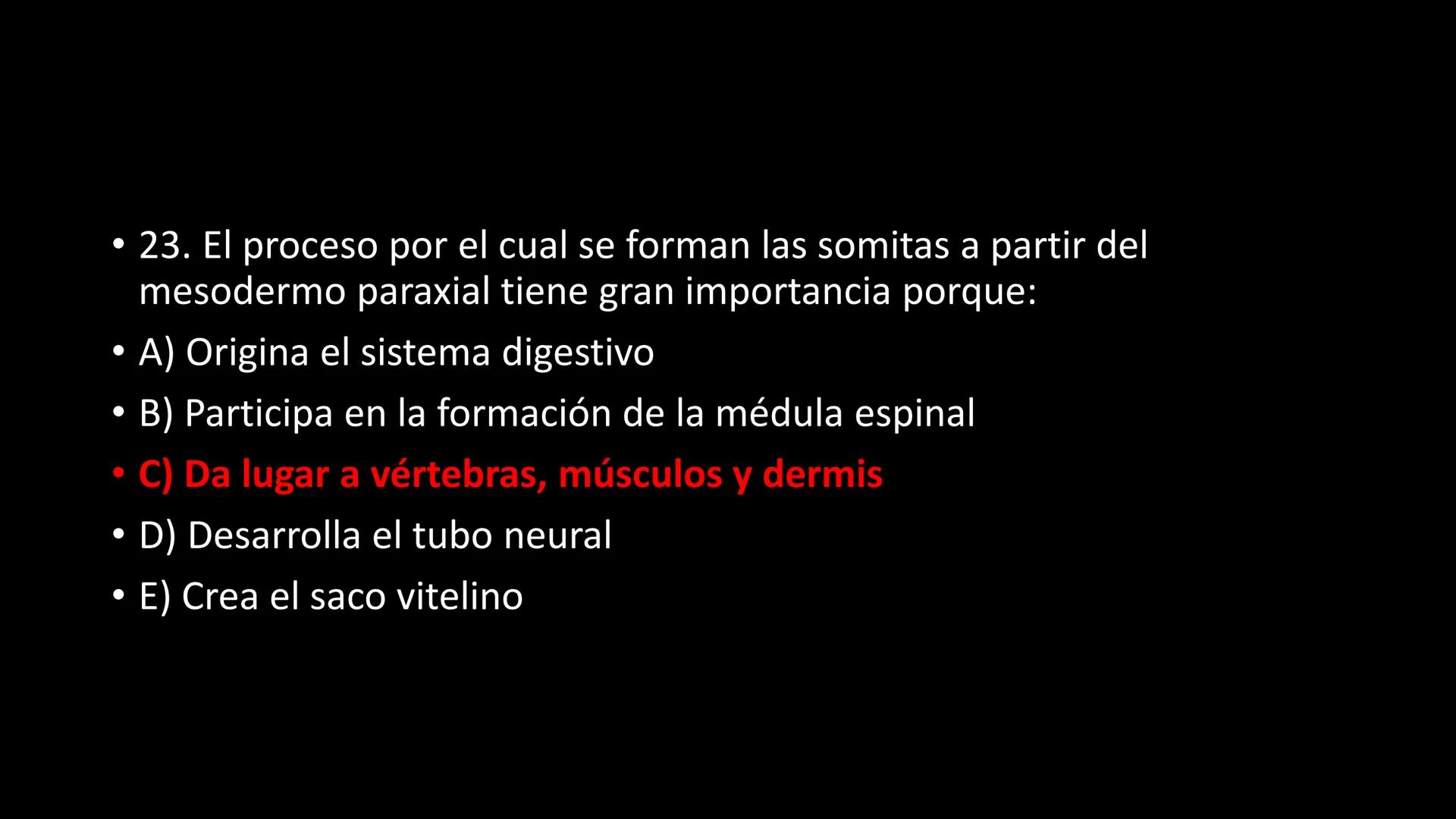 • 23. El proceso por el cual se forman las somitas a partir del mesodermo paraxial tiene gran importancia porque:

• A) Origina el sistema digestivo

• B) Participa en la formación de la médula espinal

• C) Da lugar a vértebras, músculos y dermis

• D) Desarrolla el tubo neural

• E) Crea el saco vitelino